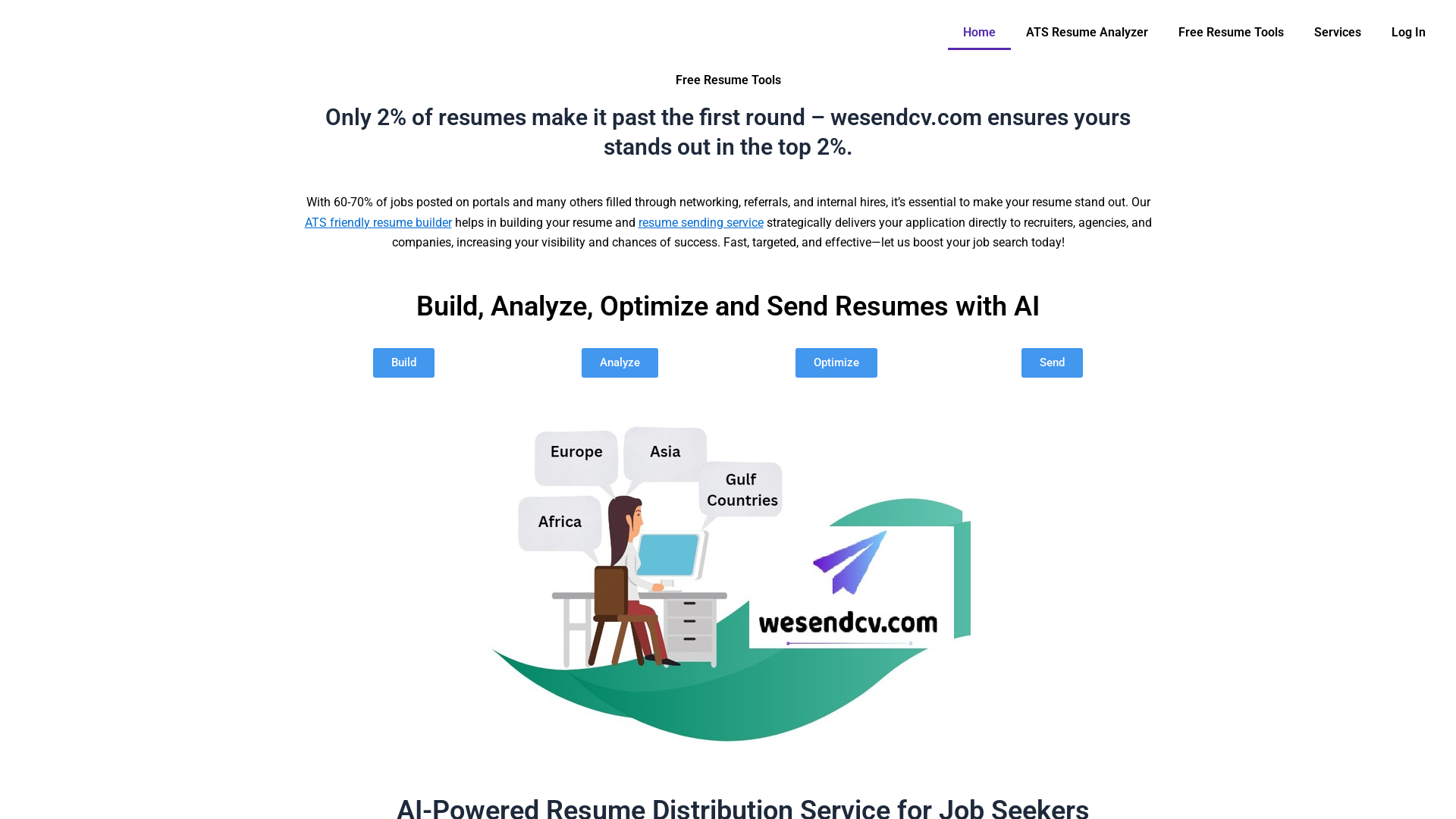 Home ATS Resume Analyzer Free Resume Tools Services Log In

Free Resume Tools

Only 2% of resumes make it past the first round – wesendcv.com ensures yours stands out in the top 2%.

With 60-70% of jobs posted on portals and many others filled through networking, referrals, and internal hires, it's essential to make your resume stand out. Our ATS friendly resume builder helps in building your resume and resume sending service strategically delivers your application directly to recruiters, agencies, and companies, increasing your visibility and chances of success. Fast, targeted, and effective—let us boost your job search today!

Build, Analyze, Optimize and Send Resumes with AI

Build Analyze Optimize Send

Europe
Asia
Gulf Countries
Africa
wesendcv.com

AI-Powered Resume Distribution Service for Job Seekers